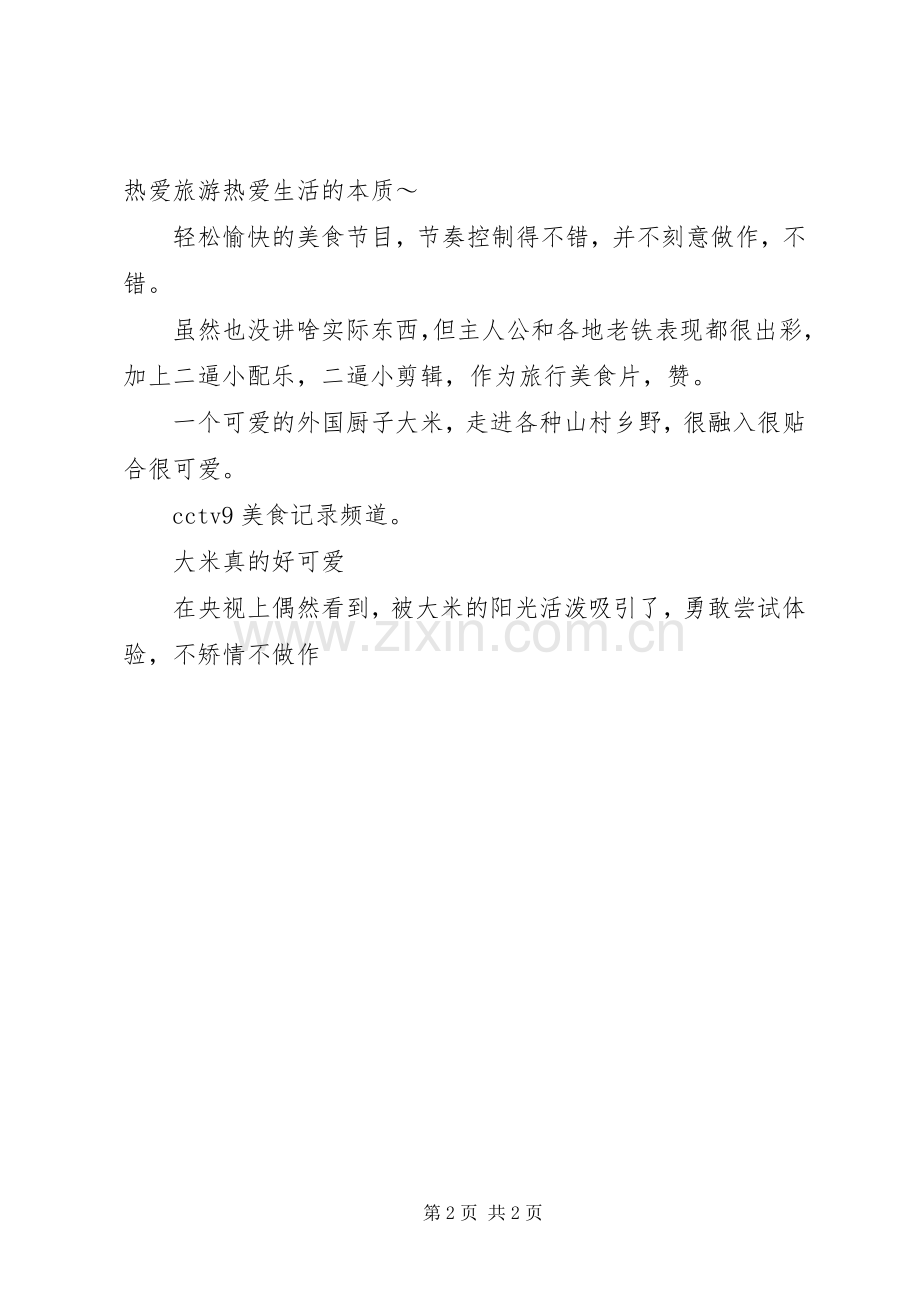 热爱旅游热爱生活的本质～

轻松愉快的美食节目，节奏控制得不错，并不刻意做作，不错。

虽然也没讲啥实际东西,但主人公和各地老铁表现都很出彩，加上二逼小配乐，二逼小剪辑，作为旅行美食片，赞。

一个可爱的外国厨子大米，走进各种山村乡野，很融入很贴合很可爱。

cctv9 美食记录频道。

大米真的好可爱

在央视上偶然看到，被大米的阳光活泼吸引了，勇敢尝试体验，不矫情不做作

www.zixin.com.cn

第 2 页 共 2 页